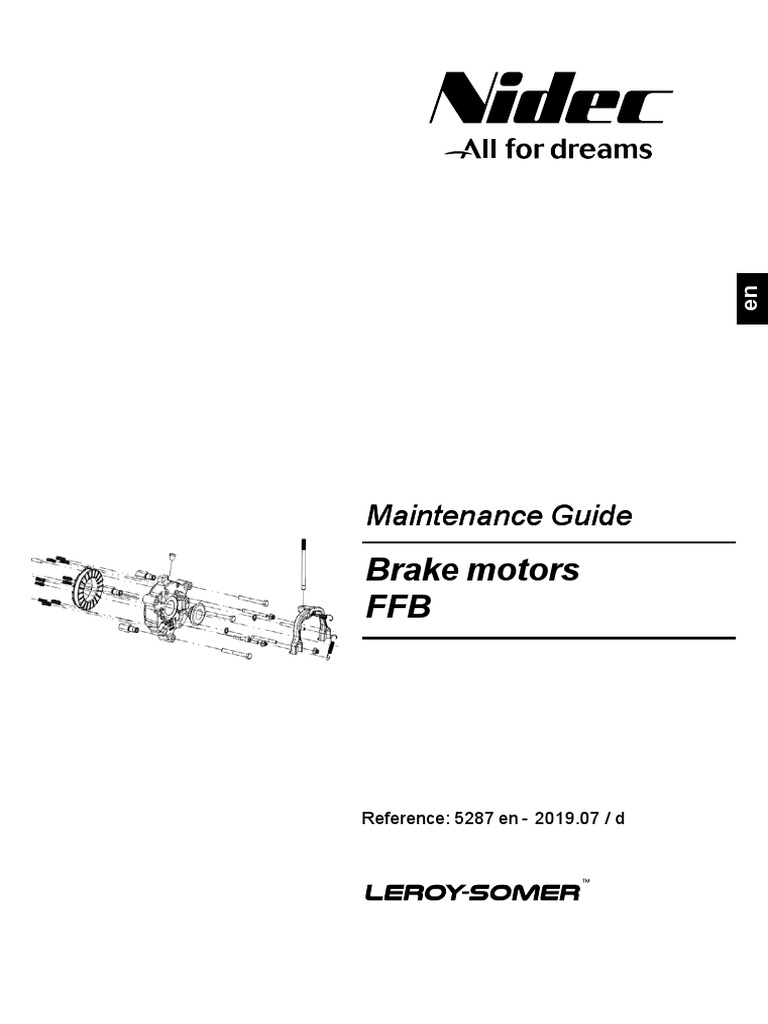 Nidec
All for dreams

en

Maintenance Guide

Brake motors
FFB

Reference: 5287 en - 2019.07 / d

LEROY-SOMER™